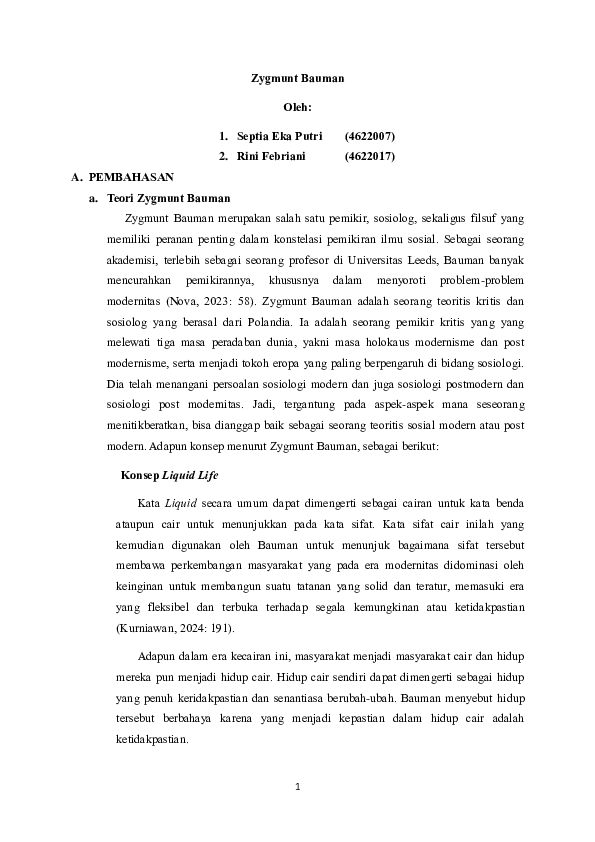 Zygmunt Bauman

Oleh:

1. Septia Eka Putri (4622007)
2. Rini Febriani (4622017)

A. PEMBAHASAN

a. Teori Zygmunt Bauman

Zygmunt Bauman merupakan salah satu pemikir, sosiolog, sekaligus filsuf yang memiliki peranan penting dalam konstelasi pemikiran ilmu sosial. Sebagai seorang akademisi, terlebih sebagai seorang profesor di Universitas Leeds, Bauman banyak mencurahkan pemikirannya, khususnya dalam menyoroti problem-problem modernitas (Nova, 2023: 58). Zygmunt Bauman adalah seorang teoritis kritis dan sosiolog yang berasal dari Polandia. Ia adalah seorang pemikir kritis yang yang melewati tiga masa peradaban dunia, yakni masa holokaus modernisme dan post modernisme, serta menjadi tokoh eropa yang paling berpengaruh di bidang sosiologi. Dia telah menangani persoalan sosiologi modern dan juga sosiologi postmodern dan sosiologi post modernitas. Jadi, tergantung pada aspek-aspek mana seseorang menitikberatkan, bisa dianggap baik sebagai seorang teoritis sosial modern atau post modern. Adapun konsep menurut Zygmunt Bauman, sebagai berikut:

Konsep Liquid Life

Kata Liquid secara umum dapat dimengerti sebagai cairan untuk kata benda ataupun cair untuk menunjukkan pada kata sifat. Kata sifat cair inilah yang kemudian digunakan oleh Bauman untuk menunjuk bagaimana sifat tersebut membawa perkembangan masyarakat yang pada era modernitas didominasi oleh keinginan untuk membangun suatu tatanan yang solid dan teratur, memasuki era yang fleksibel dan terbuka terhadap segala kemungkinan atau ketidakpastian (Kurniawan, 2024: 191).

Adapun dalam era kecairan ini, masyarakat menjadi masyarakat cair dan hidup mereka pun menjadi hidup cair. Hidup cair sendiri dapat dimengerti sebagai hidup yang penuh keridakpastian dan senantiasa berubah-ubah. Bauman menyebut hidup tersebut berbahaya karena yang menjadi kepastian dalam hidup cair adalah ketidakpastian.

1